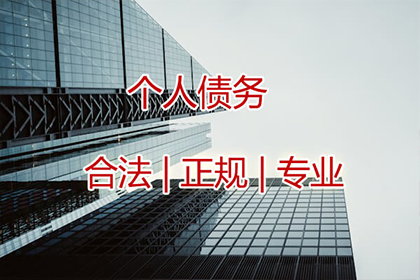 个人债务

合法 | 正规 | 专业